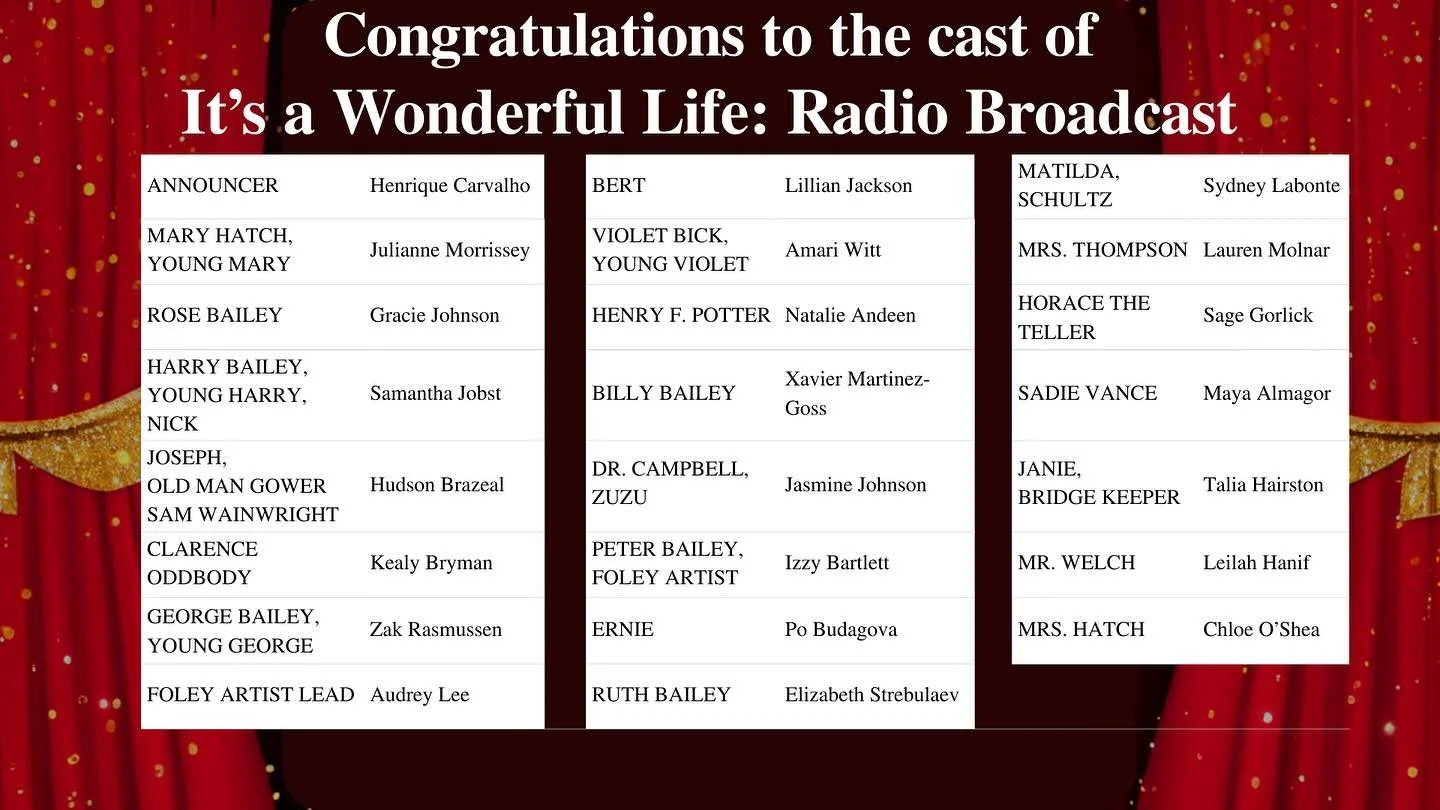 Congratulations to the cast of
It's a Wonderful Life: Radio Broadcast

| ANNOUNCER | Henrique Carvalho |
|---|---|
| MARY HATCH, YOUNG MARY | Julianne Morrissey |
| ROSE BAILEY | Gracie Johnson |
| HARRY BAILEY, YOUNG HARRY, NICK | Samantha Jobst |
| JOSEPH, OLD MAN GOWER SAM WAINWRIGHT | Hudson Brazeal |
| CLARENCE ODDBODY | Kealy Bryman |
| GEORGE BAILEY, YOUNG GEORGE | Zak Rasmussen |
| FOLEY ARTIST LEAD | Audrey Lee |

| BERT | Lillian Jackson |
|---|---|
| VIOLET BICK, YOUNG VIOLET | Amari Witt |
| HENRY F. POTTER | Natalie Andeen |
| BILLY BAILEY | Xavier Martinez-Goss |
| DR. CAMPBELL, ZUZU | Jasmine Johnson |
| PETER BAILEY, FOLEY ARTIST | Izzy Bartlett |
| ERNIE | Po Budagova |
| RUTH BAILEY | Elizabeth Strebulaev |

| MATILDA, SCHULTZ | Sydney Labonte |
|---|---|
| MRS. THOMPSON | Lauren Molnar |
| HORACE THE TELLER | Sage Gorlick |
| SADIE VANCE | Maya Almagor |
| JANIE, BRIDGE KEEPER | Talia Hairston |
| MR. WELCH | Leilah Hanif |
| MRS. HATCH | Chloe O'Shea |